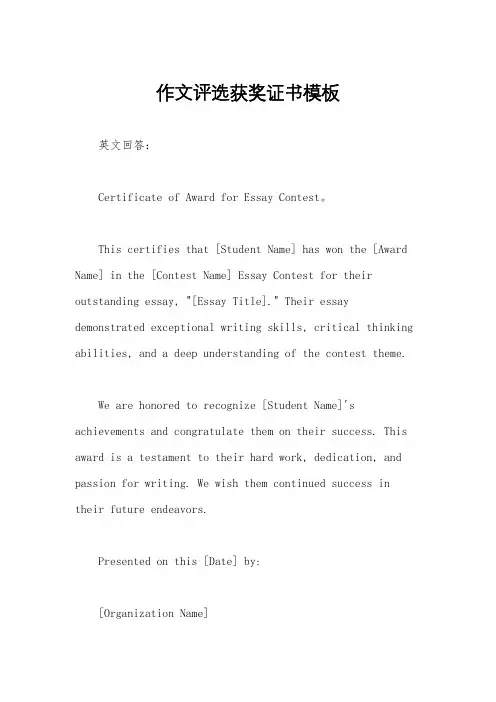 作文评选获奖证书模板

英文回答：

Certificate of Award for Essay Contest。

This certifies that [Student Name] has won the [Award Name] in the [Contest Name] Essay Contest for their outstanding essay, "[Essay Title]." Their essay demonstrated exceptional writing skills, critical thinking abilities, and a deep understanding of the contest theme.

We are honored to recognize [Student Name]'s achievements and congratulate them on their success. This award is a testament to their hard work, dedication, and passion for writing. We wish them continued success in their future endeavors.

Presented on this [Date] by:

[Organization Name]